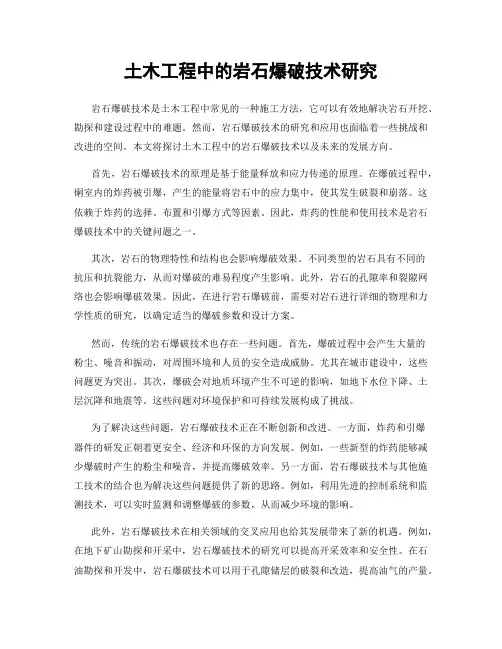 土木工程中的岩石爆破技术研究

岩石爆破技术是土木工程中常见的一种施工方法，它可以有效地解决岩石开挖、勘探和建设过程中的难题。然而，岩石爆破技术的研究和应用也面临着一些挑战和改进的空间。本文将探讨土木工程中的岩石爆破技术以及未来的发展方向。

首先，岩石爆破技术的原理是基于能量释放和应力传递的原理。在爆破过程中，硐室内的炸药被引爆，产生的能量将岩石中的应力集中，使其发生破裂和崩落。这依赖于炸药的选择、布置和引爆方式等因素。因此，炸药的性能和使用技术是岩石爆破技术中的关键问题之一。

其次，岩石的物理特性和结构也会影响爆破效果。不同类型的岩石具有不同的抗压和抗裂能力，从而对爆破的难易程度产生影响。此外，岩石的孔隙率和裂隙网络也会影响爆破效果。因此，在进行岩石爆破前，需要对岩石进行详细的物理和力学性质的研究，以确定适当的爆破参数和设计方案。

然而，传统的岩石爆破技术也存在一些问题。首先，爆破过程中会产生大量的粉尘、噪音和振动，对周围环境和人员的安全造成威胁。尤其在城市建设中，这些问题更为突出。其次，爆破会对地质环境产生不可逆的影响，如地下水位下降、土层沉降和地震等。这些问题对环境保护和可持续发展构成了挑战。

为了解决这些问题，岩石爆破技术正在不断创新和改进。一方面，炸药和引爆器件的研发正朝着更安全、经济和环保的方向发展。例如，一些新型的炸药能够减少爆破时产生的粉尘和噪音，并提高爆破效率。另一方面，岩石爆破技术与其他施工技术的结合也为解决这些问题提供了新的思路。例如，利用先进的控制系统和监测技术，可以实时监测和调整爆破的参数，从而减少环境的影响。

此外，岩石爆破技术在相关领域的交叉应用也给其发展带来了新的机遇。例如，在地下矿山勘探和开采中，岩石爆破技术的研究可以提高开采效率和安全性。在石油勘探和开发中，岩石爆破技术可以用于孔隙储层的破裂和改造，提高油气的产量。